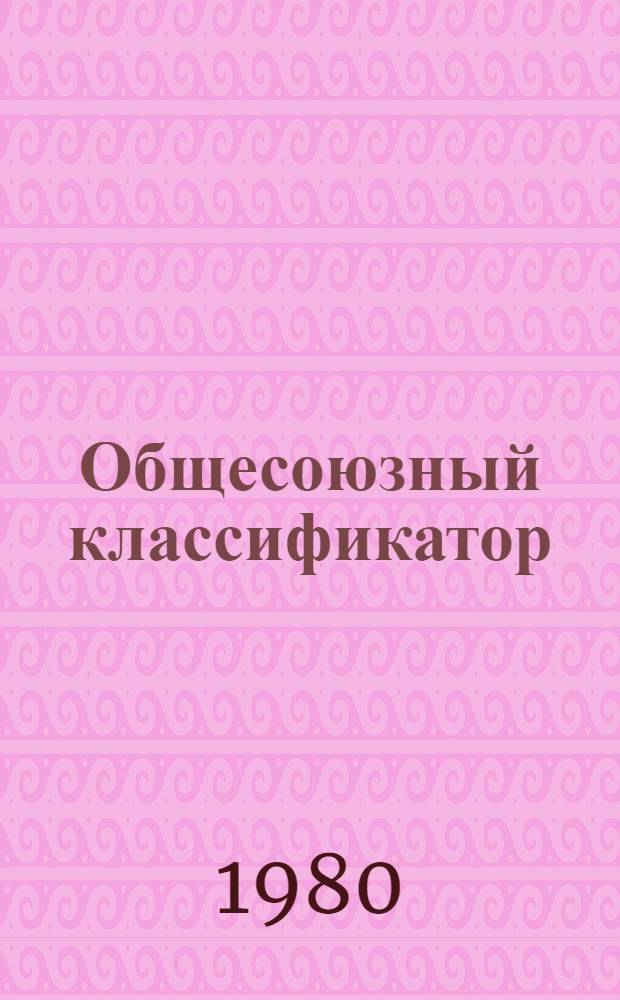 Общесоюзный классификатор

1980